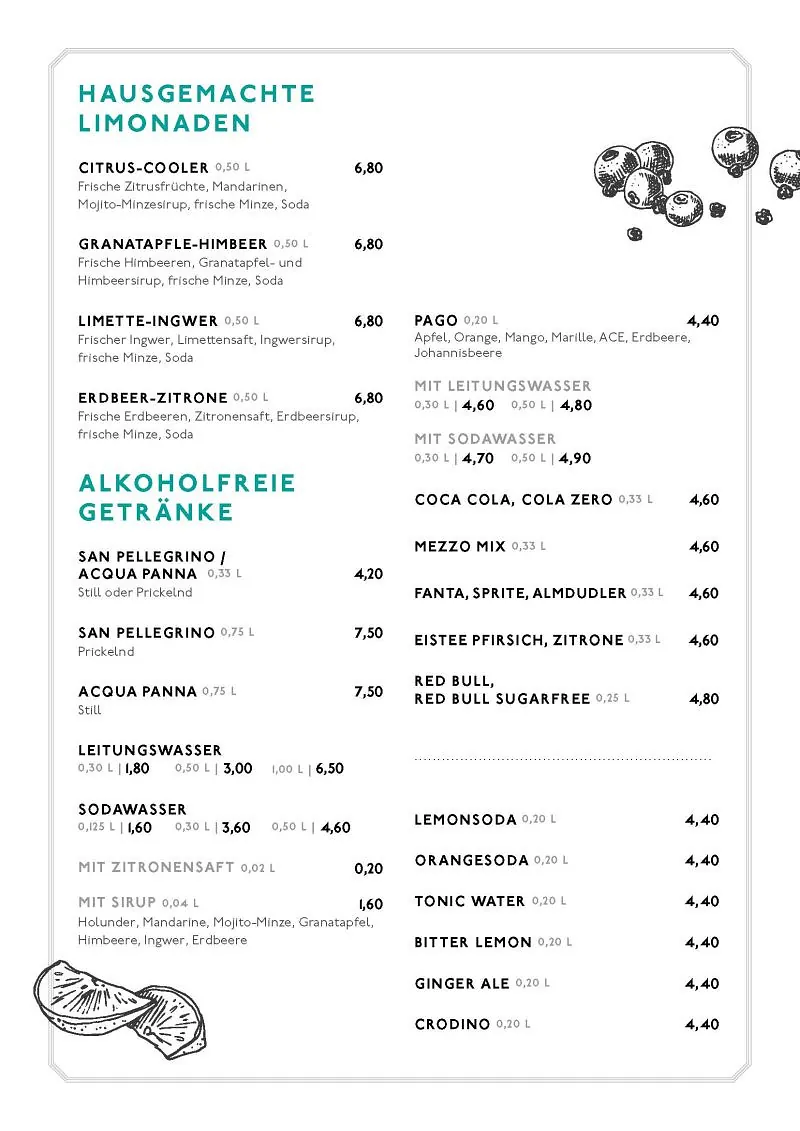 HAUSGEMACHTE LIMONADEN

CITRUS-COOLER 0,50 L 6,80
Frische Zitrusfrüchte, Mandarinen, Mojito-Minzesirup, frische Minze, Soda

GRANATAPFLE-HIMBEER 0,50 L 6,80
Frische Himbeeren, Granatapfel- und Himbeersirup, frische Minze, Soda

LIMETTE-INGWER 0,50 L 6,80
Frischer Ingwer, Limettensaft, Ingwersirup, frische Minze, Soda

ERDBEER-ZITRONE 0,50 L 6,80
Frische Erdbeeren, Zitronensaft, Erdbeersirup, frische Minze, Soda

ALKOHOLFREIE GETRÄNKE

SAN PELLEGRINO / ACQUA PANNA 0,33 L 4,20
Still oder Prickelnd

SAN PELLEGRINO 0,75 L 7,50
Prickelnd

ACQUA PANNA 0,75 L 7,50
Still

LEITUNGSWASSER
0,30 L | 1,80 0,50 L | 3,00 1,00 L | 6,50

SODAWASSER
0,125 L | 1,60 0,30 L | 3,60 0,50 L | 4,60

MIT ZITRONENSAFT 0,02 L 0,20

MIT SIRUP 0,04 L 1,60
Holunder, Mandarine, Mojito-Minze, Granatapfel, Himbeere, Ingwer, Erdbeere

PAGO 0,20 L 4,40
Apfel, Orange, Mango, Marille, ACE, Erdbeere, Johannisbeere

MIT LEITUNGSWASSER
0,30 L | 4,60 0,50 L | 4,80

MIT SODAWASSER
0,30 L | 4,70 0,50 L | 4,90

COCA COLA, COLA ZERO 0,33 L 4,60

MEZZO MIX 0,33 L 4,60

FANTA, SPRITE, ALMDUDLER 0,33 L 4,60

EISTEE PFIRSICH, ZITRONE 0,33 L 4,60

RED BULL, RED BULL SUGARFREE 0,25 L 4,80

LEMONSODA 0,20 L 4,40

ORANGESODA 0,20 L 4,40

TONIC WATER 0,20 L 4,40

BITTER LEMON 0,20 L 4,40

GINGER ALE 0,20 L 4,40

CRODINO 0,20 L 4,40